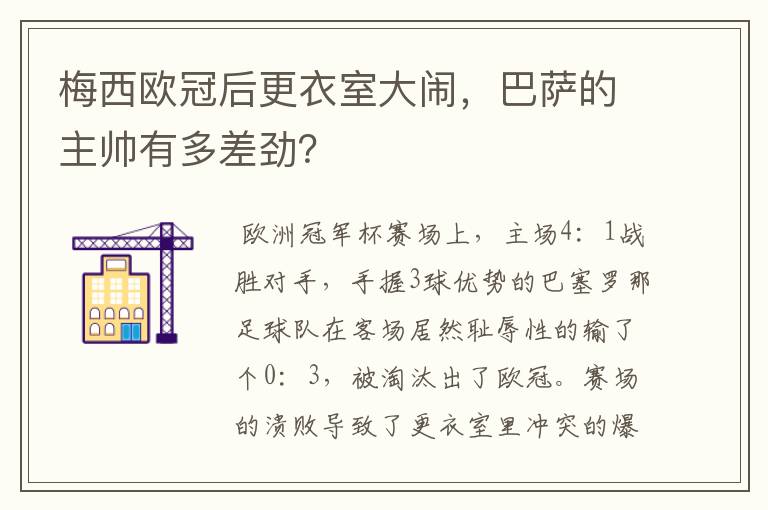 梅西欧冠后更衣室大闹，巴萨的主帅有多差劲?

欧洲冠军杯赛场上，主场4：1战胜对手，手握3球优势的巴塞罗那足球队在客场居然耻辱性的输了个0：3，被淘汰出了欧冠。赛场的溃败导致了更衣室里冲突的爆